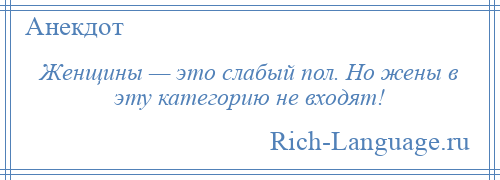 Анекдот

Женщины — это слабый пол. Но жены в эту категорию не входят!

Rich-Language.ru